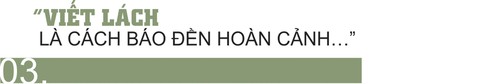 “VIẾT LÁCH LÀ CÁCH BÁO ĐỀN HOÀN CẢNH…”

03.